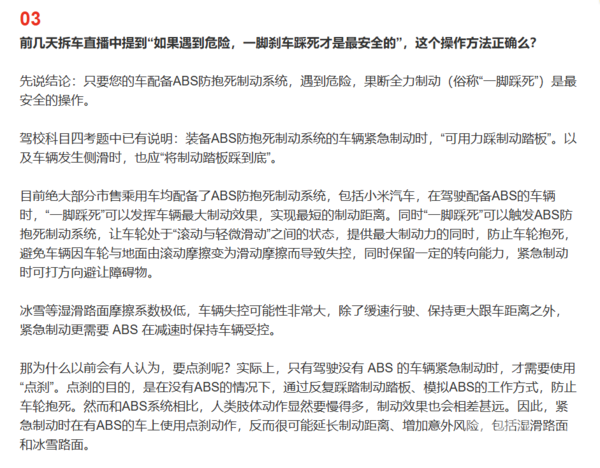 03

前几天拆车直播中提到“如果遇到危险，一脚刹车踩死才是最安全的”，这个操作方法正确么?

先说结论：只要您的车配备ABS防抱死制动系统，遇到危险，果断全力制动（俗称“一脚踩死”）是最安全的操作。

驾校科目四考题中已有说明：装备ABS防抱死制动系统的车辆紧急制动时，“可用力踩制动踏板”。以及车辆发生侧滑时，也应“将制动踏板踩到底”。

目前绝大部分市售乘用车均配备了ABS防抱死制动系统，包括小米汽车，在驾驶配备ABS的车辆时，“一脚踩死”可以发挥车辆最大制动效果，实现最短的制动距离。同时“一脚踩死”可以触发ABS防抱死制动系统，让车轮处于“滚动与轻微滑动”之间的状态，提供最大制动力的同时，防止车轮抱死，避免车辆因车轮与地面由滚动摩擦变为滑动摩擦而导致失控，同时保留一定的转向能力，紧急制动时可打方向避让障碍物。

冰雪等湿滑路面摩擦系数极低，车辆失控可能性非常大，除了缓速行驶、保持更大跟车距离之外，紧急制动更需要 ABS 在减速时保持车辆受控。

那为什么以前会有人认为，要点刹呢？实际上，只有驾驶没有 ABS 的车辆紧急制动时，才需要使用“点刹”。点刹的目的，是在没有ABS的情况下，通过反复踩踏制动踏板、模拟ABS的工作方式，防止车轮抱死。然而和ABS系统相比，人类肢体动作显然要慢得多，制动效果也会相差甚远。因此，紧急制动时在有ABS的车上使用点刹动作，反而很可能延长制动距离、增加意外风险，包括湿滑路面和冰雪路面。